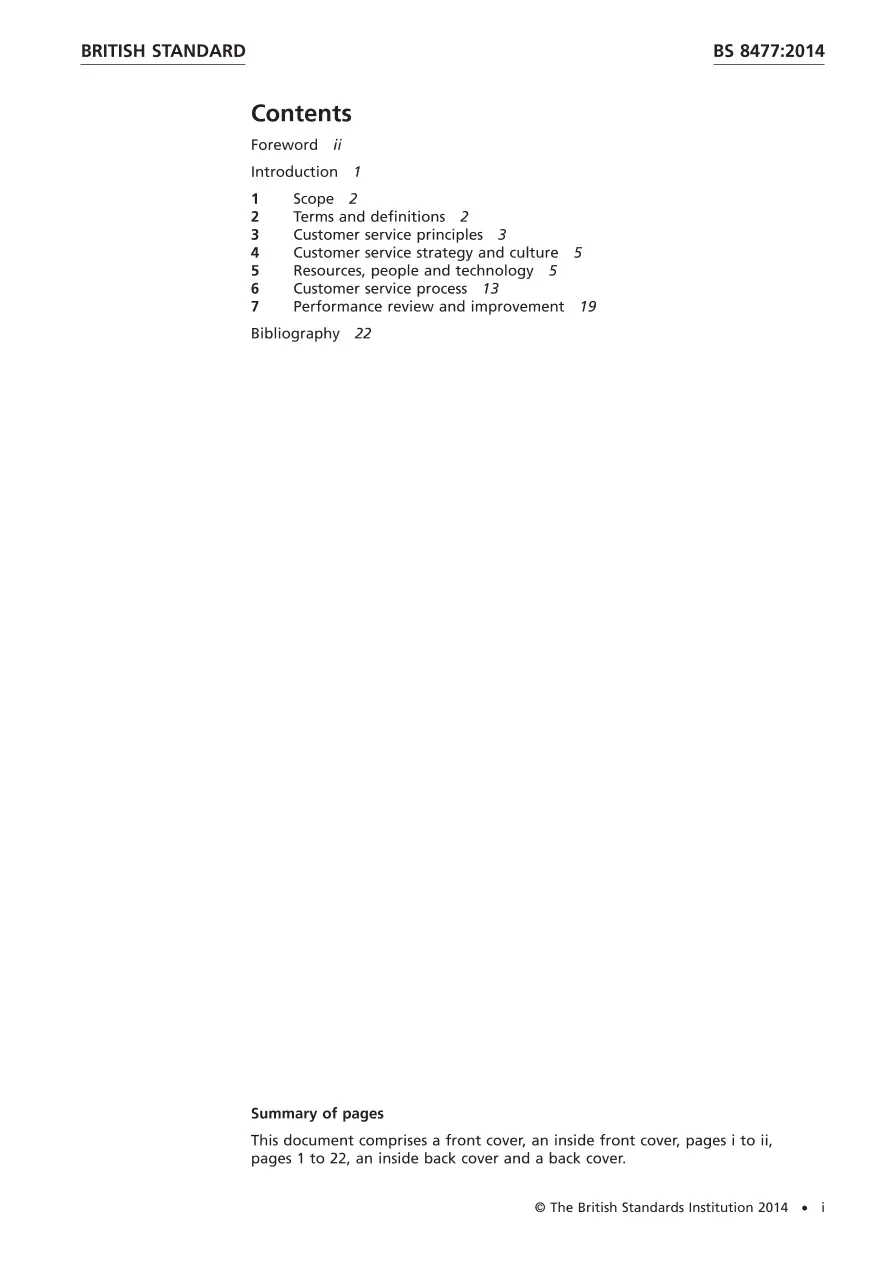 BRITISH STANDARD

BS 8477:2014

Contents

Foreword ii

Introduction 1

1 Scope 2
2 Terms and definitions 2
3 Customer service principles 3
4 Customer service strategy and culture 5
5 Resources, people and technology 5
6 Customer service process 13
7 Performance review and improvement 19

Bibliography 22

Summary of pages

This document comprises a front cover, an inside front cover, pages i to ii, pages 1 to 22, an inside back cover and a back cover.

© The British Standards Institution 2014 • i